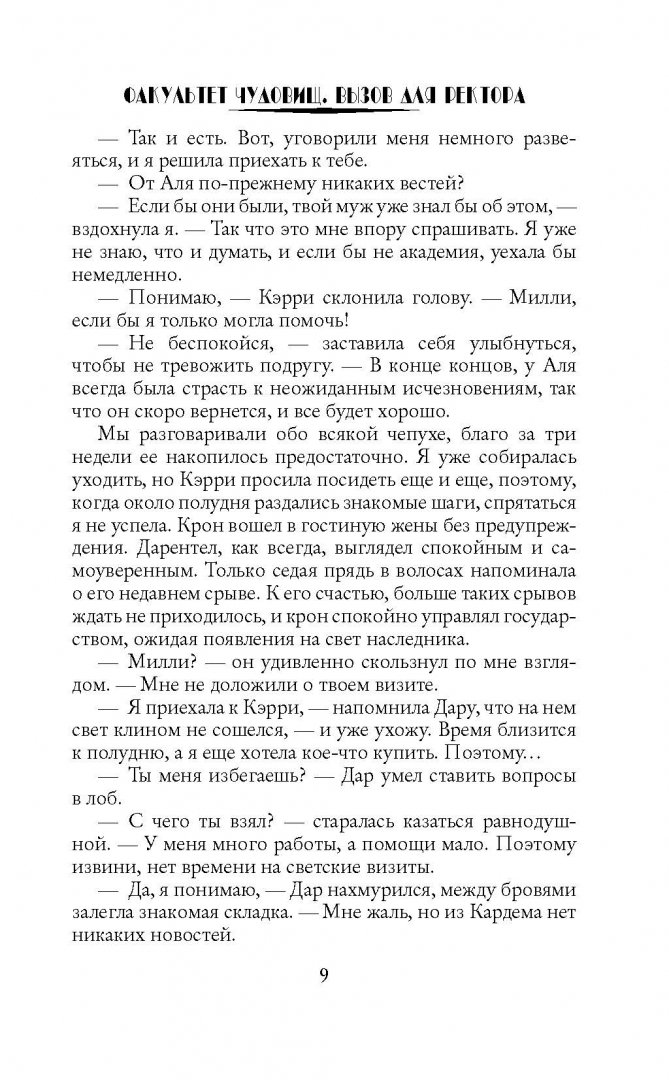 ФАКУЛЬТЕТ ЧУДОВИЩ. ВЫЗОВ ДЛЯ РЕКТОРА

— Так и есть. Вот, уговорили меня немного развеяться, и я решила приехать к тебе.

— От Аля по-прежнему никаких вестей?

— Если бы они были, твой муж уже знал бы об этом, — вздохнула я. — Так что это мне впору спрашивать. Я уже не знаю, что и думать, и если бы не академия, уехала бы немедленно.

— Понимаю, — Кэрри склонила голову. — Милли, если бы я только могла помочь!

— Не беспокойся, — заставила себя улыбнуться, чтобы не тревожить подругу. — В конце концов, у Аля всегда была страсть к неожиданным исчезновениям, так что он скоро вернется, и все будет хорошо.

Мы разговаривали обо всякой чепухе, благо за три недели ее накопилось предостаточно. Я уже собиралась уходить, но Кэрри просила посидеть еще и еще, поэтому, когда около полудня раздались знакомые шаги, спрятаться я не успела. Крон вошел в гостиную жены без предупреждения. Дарентел, как всегда, выглядел спокойным и самоуверенным. Только седая прядь в волосах напоминала о его недавнем срыве. К его счастью, больше таких срывов ждать не приходилось, и крон спокойно управлял государством, ожидая появления на свет наследника.

— Милли? — он удивленно скользнул по мне взглядом. — Мне не доложили о твоем визите.

— Я приехала к Кэрри, — напомнила Дару, что на нем свет клином не сошелся, — и уже ухожу. Время близится к полудню, а я еще хотела кое-что купить. Поэтому…

— Ты меня избегаешь? — Дар умел ставить вопросы в лоб.

— С чего ты взял? — старалась казаться равнодушной. — У меня много работы, а помощи мало. Поэтому извини, нет времени на светские визиты.

— Да, я понимаю, — Дар нахмурился, между бровями залегла знакомая складка. — Мне жаль, но из Кардема нет никаких новостей.

9